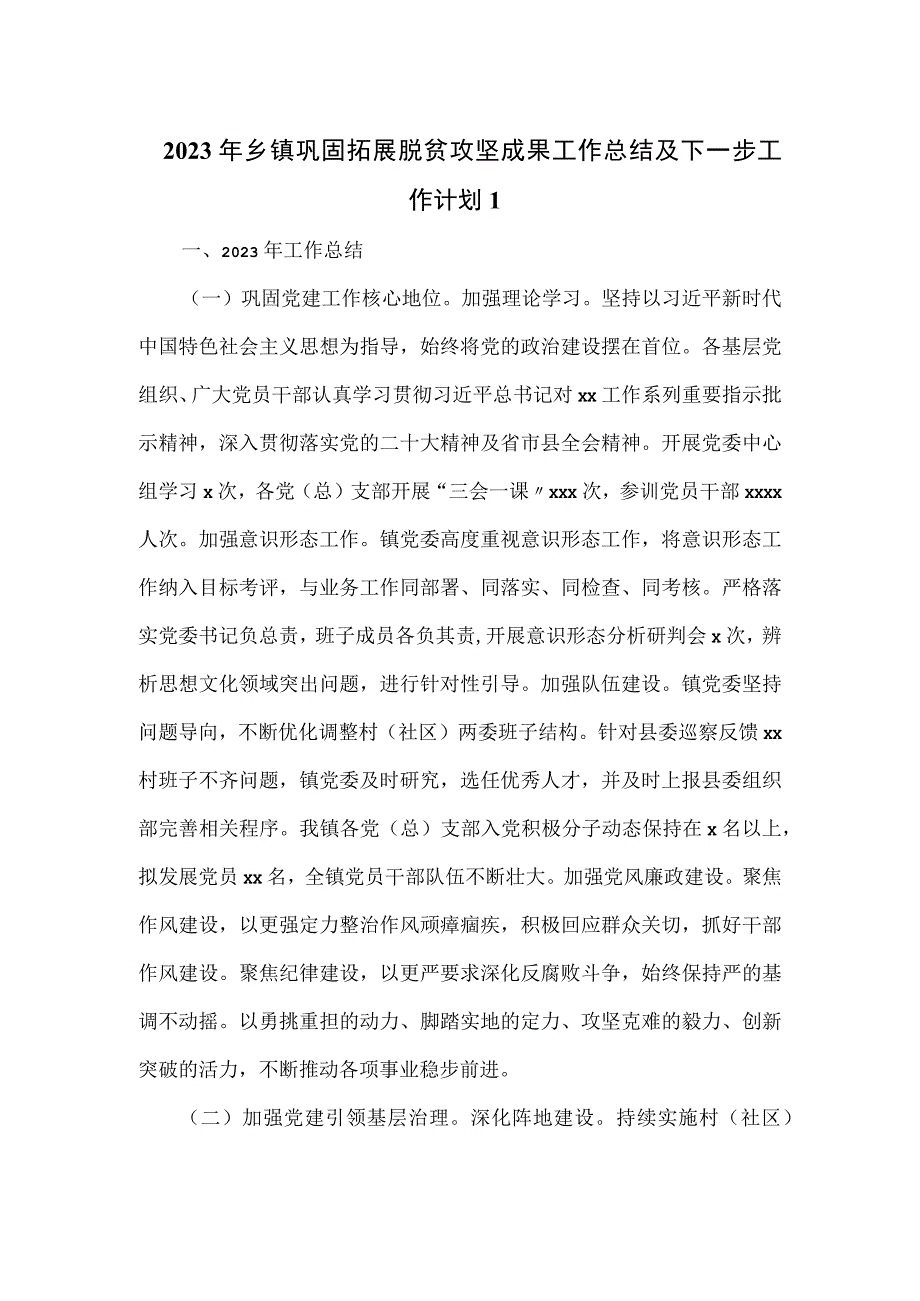 2023年乡镇巩固拓展脱贫攻坚成果工作总结及下一步工作计划1

一、2023年工作总结

（一）巩固党建工作核心地位。加强理论学习。坚持以习近平新时代中国特色社会主义思想为指导，始终将党的政治建设摆在首位。各基层党组织、广大党员干部认真学习贯彻习近平总书记对xx工作系列重要指示批示精神，深入贯彻落实党的二十大精神及省市县全会精神。开展党委中心组学习x次，各党（总）支部开展“三会一课〃xxx次，参训党员干部xxxx人次。加强意识形态工作。镇党委高度重视意识形态工作，将意识形态工作纳入目标考评，与业务工作同部署、同落实、同检查、同考核。严格落实党委书记负总责，班子成员各负其责,开展意识形态分析研判会x次，辨析思想文化领域突出问题，进行针对性引导。加强队伍建设。镇党委坚持问题导向，不断优化调整村（社区）两委班子结构。针对县委巡察反馈xx村班子不齐问题，镇党委及时研究，选任优秀人才，并及时上报县委组织部完善相关程序。我镇各党（总）支部入党积极分子动态保持在x名以上，拟发展党员xx名，全镇党员干部队伍不断壮大。加强党风廉政建设。聚焦作风建设，以更强定力整治作风顽瘴痼疾，积极回应群众关切，抓好干部作风建设。聚焦纪律建设，以更严要求深化反腐败斗争，始终保持严的基调不动摇。以勇挑重担的动力、脚踏实地的定力、攻坚克难的毅力、创新突破的活力，不断推动各项事业稳步前进。

（二）加强党建引领基层治理。深化阵地建设。持续实施村（社区）